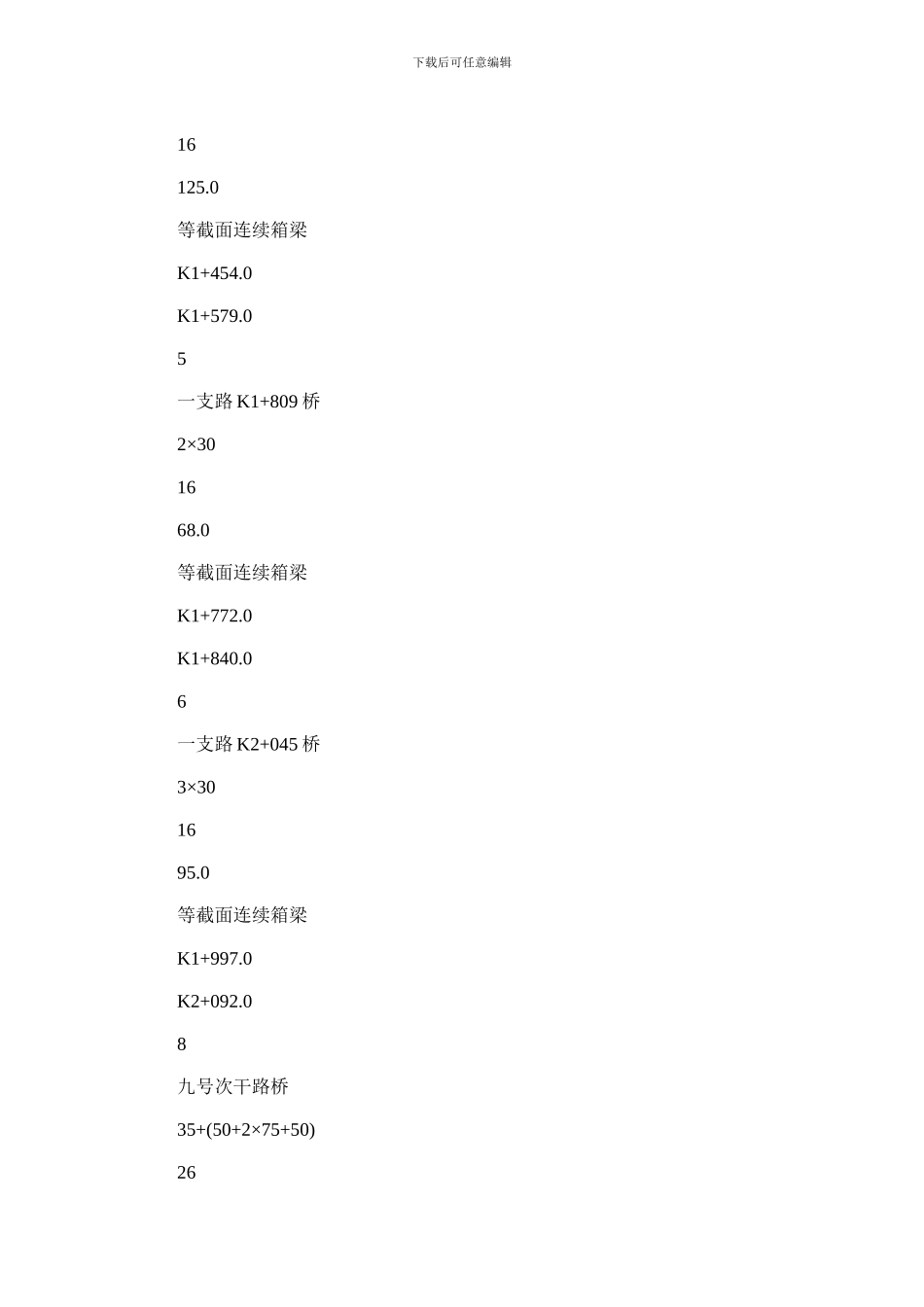 下载后可任意编辑

16

125.0

等截面连续箱梁

K1+454.0

K1+579.0

5

一支路 K1+809 桥

2×30

16

68.0

等截面连续箱梁

K1+772.0

K1+840.0

6

一支路 K2+045 桥

3×30

16

95.0

等截面连续箱梁

K1+997.0

K2+092.0

8

九号次干路桥

35+(50+2×75+50)

26